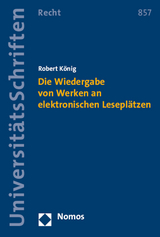 UniversitätsSchriften

Recht

857

Robert König

Die Wiedergabe von Werken an elektronischen Leseplätzen

Nomos